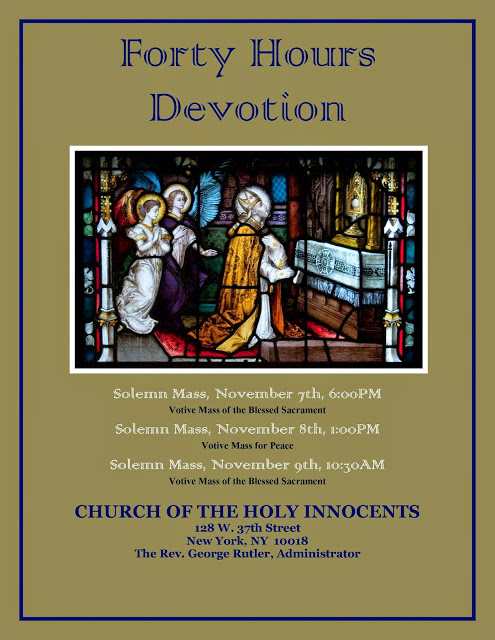 Forty Hours Devotion

Solemn Mass, November 7th, 6:00PM
Votive Mass of the Blessed Sacrament

Solemn Mass, November 8th, 1:00PM
Votive Mass for Peace

Solemn Mass, November 9th, 10:30AM
Votive Mass of the Blessed Sacrament

CHURCH OF THE HOLY INNOCENTS
128 W. 37th Street
New York, NY 10018
The Rev. George Rutler, Administrator